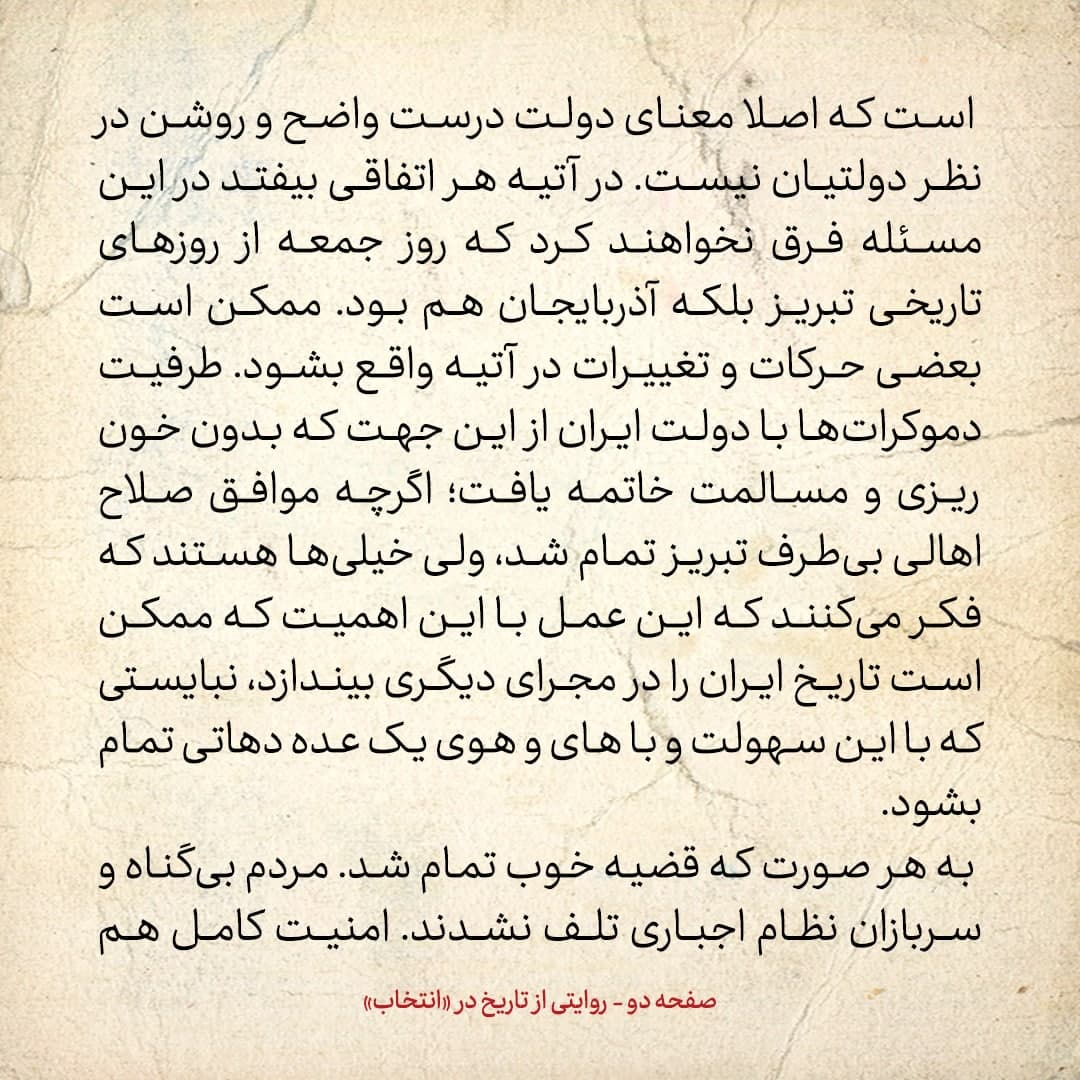 است که اصلا معنای دولت درست واضح و روشن در نظر دولتیان نیست. در آتیه هر اتفاقی بیفتد در این مسئله فرق نخواهند کرد که روز جمعه از روزهای تاریخی تبریز بلکه آذربایجان هم بود. ممکن است بعضی حرکات و تغییرات در آتیه واقع بشود. طرفیت دموکرات‌ها با دولت ایران از این جهت که بدون خون ریزی و مسالمت خاتمه یافت؛ اگرچه موافق صلاح اهالی بی‌طرف تبریز تمام شد، ولی خیلی‌ها هستند که فکر می‌کنند که این عمل با این اهمیت که ممکن است تاریخ ایران را در مجرای دیگری بیندازد، نبایستی که با این سهولت و با های و هوی یک عده دهاتی تمام بشود.
به هر صورت که قضیه خوب تمام شد. مردم بی‌گناه و سربازان نظام اجباری تلف نشدند. امنیت کامل هم

صفحه دو - روایتی از تاریخ در «انتخاب»